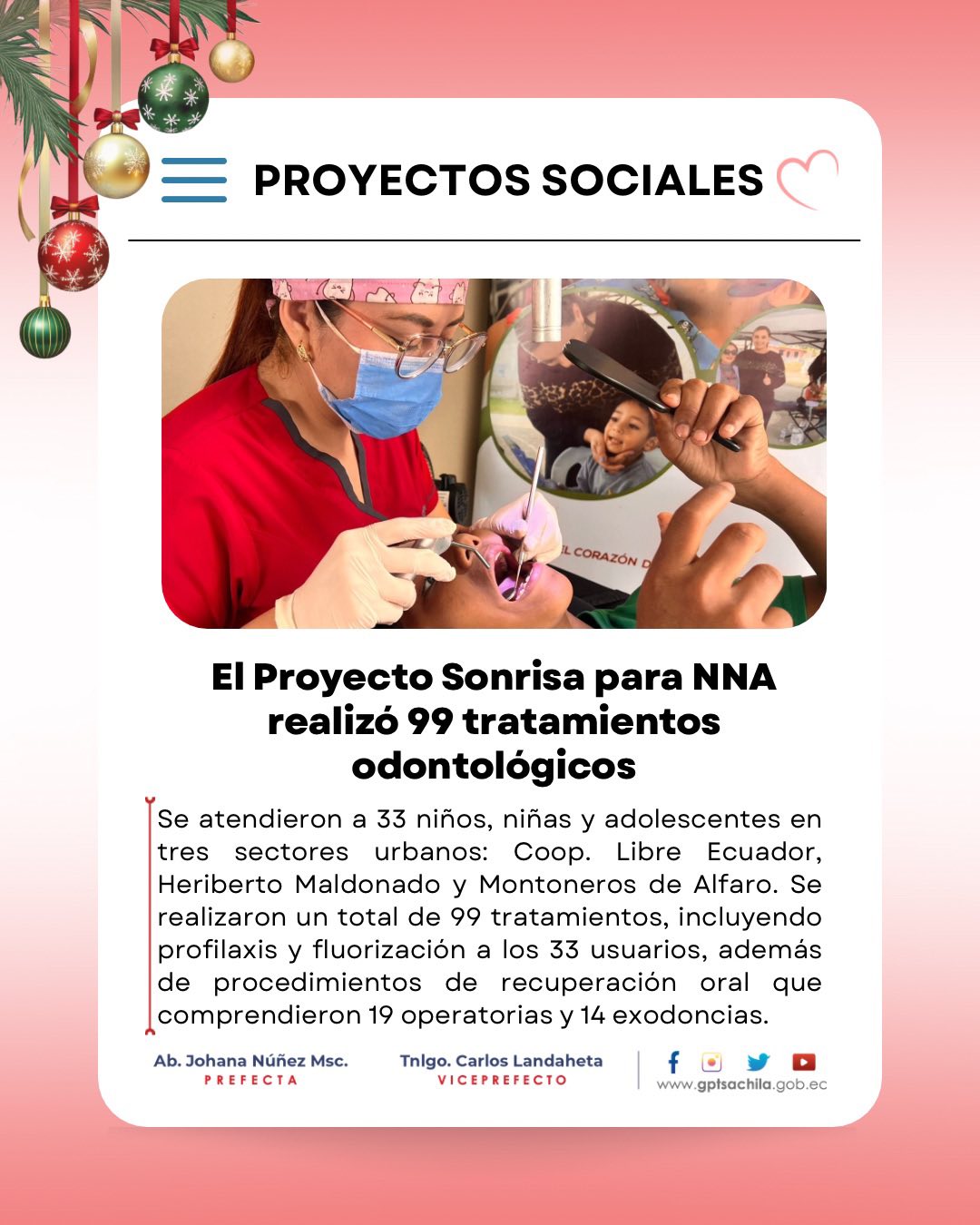 PROYECTOS SOCIALES

EL CORAZÓN D

El Proyecto Sonrisa para NNA realizó 99 tratamientos odontológicos

Se atendieron a 33 niños, niñas y adolescentes en tres sectores urbanos: Coop. Libre Ecuador, Heriberto Maldonado y Montoneros de Alfaro. Se realizaron un total de 99 tratamientos, incluyendo profilaxis y fluorización a los 33 usuarios, además de procedimientos de recuperación oral que comprendieron 19 operatorias y 14 exodoncias.

Ab. Johana Núñez Msc.
PREFECTA

Tnlgo. Carlos Landaheta
VICEPREFECTO

www.gptsachila.gob.ec